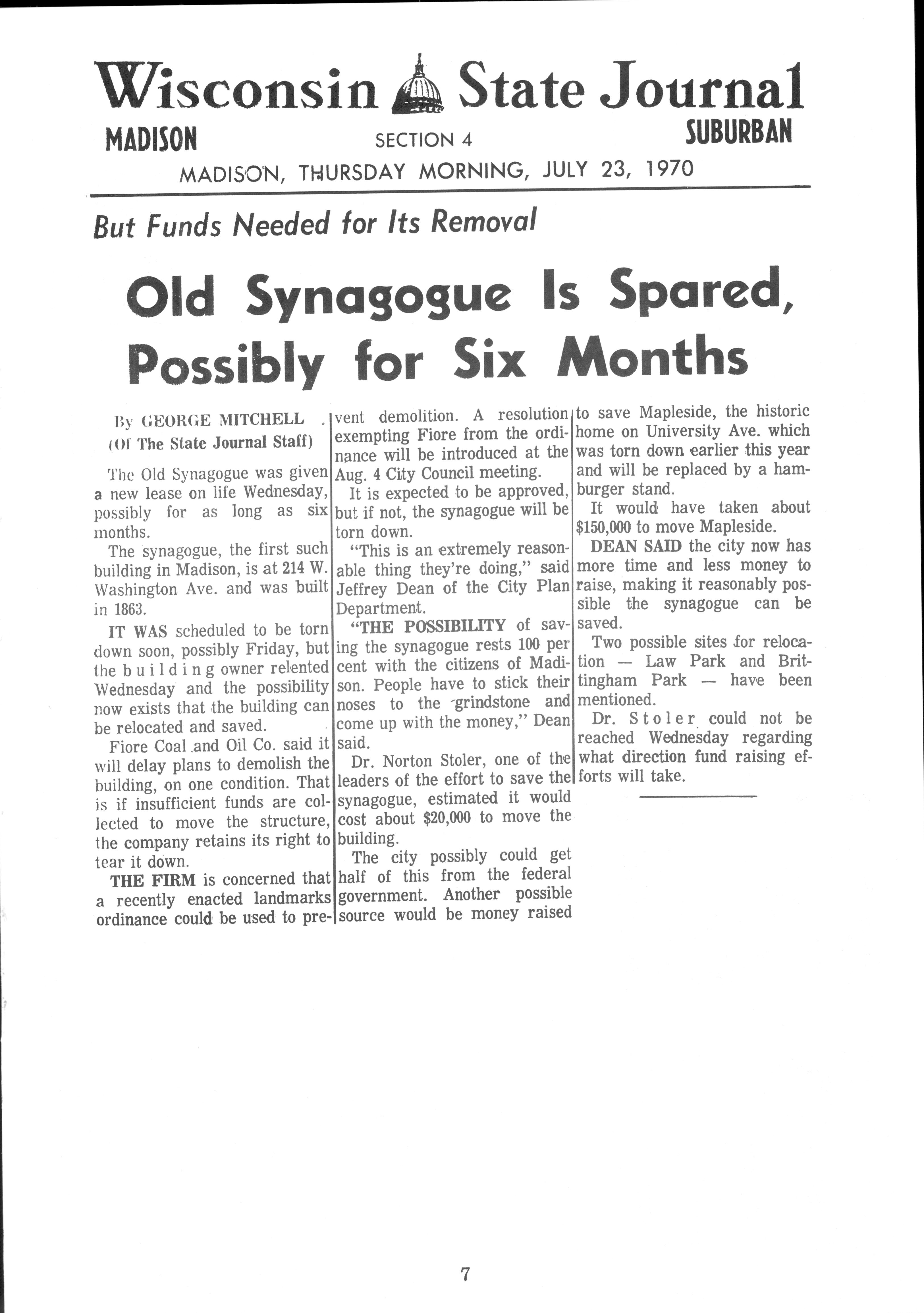 Wisconsin State Journal

MADISON SECTION 4 SUBURBAN

MADISON, THURSDAY MORNING, JULY 23, 1970

But Funds Needed for Its Removal

Old Synagogue Is Spared, Possibly for Six Months

By GEORGE MITCHELL
(Of The State Journal Staff)

The Old Synagogue was given a new lease on life Wednesday, possibly for as long as six months.

The synagogue, the first such building in Madison, is at 214 W. Washington Ave. and was built in 1863.

IT WAS scheduled to be torn down soon, possibly Friday, but the building owner relented Wednesday and the possibility now exists that the building can be relocated and saved.

Fiore Coal and Oil Co. said it will delay plans to demolish the building, on one condition. That is if insufficient funds are collected to move the structure, the company retains its right to tear it down.

THE FIRM is concerned that a recently enacted landmarks ordinance could be used to prevent demolition. A resolution exempting Fiore from the ordinance will be introduced at the Aug. 4 City Council meeting.

It is expected to be approved, but if not, the synagogue will be torn down.

"This is an extremely reasonable thing they're doing," said Jeffrey Dean of the City Plan Department.

"THE POSSIBILITY of saving the synagogue rests 100 per cent with the citizens of Madison. People have to stick their noses to the grindstone and come up with the money," Dean said.

Dr. Norton Stoler, one of the leaders of the effort to save the synagogue, estimated it would cost about $20,000 to move the building.

The city possibly could get half of this from the federal government. Another possible source would be money raised to save Mapleside, the historic home on University Ave. which was torn down earlier this year and will be replaced by a hamburger stand.

It would have taken about $150,000 to move Mapleside.

DEAN SAID the city now has more time and less money to raise, making it reasonably possible the synagogue can be saved.

Two possible sites for relocation — Law Park and Brittingham Park — have been mentioned.

Dr. Stoler could not be reached Wednesday regarding what direction fund raising efforts will take.

7